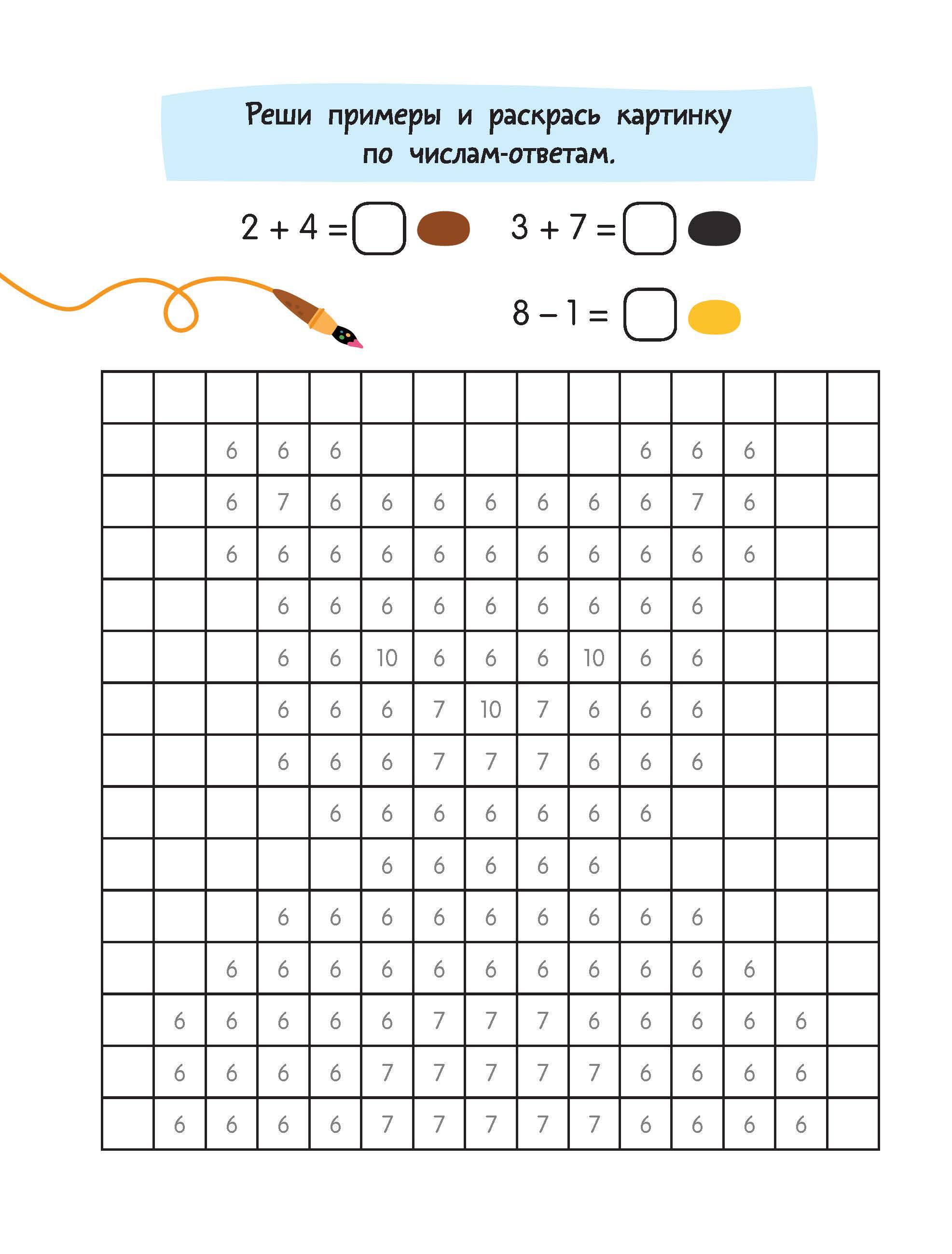 Реши примеры и раскрась картинку по числам-ответам.

$2 + 4 =$ ☐ $3 + 7 =$ ☐

$8 - 1 =$ ☐

| | | | | | | | | | | | | | | |
|---|---|---|---|---|---|---|---|---|---|---|---|---|---|---|
| | | 6 | 6 | 6 | | | | | | 6 | 6 | 6 | | |
| | | 6 | 7 | 6 | 6 | 6 | 6 | 6 | 6 | 6 | 7 | 6 | | |
| | | 6 | 6 | 6 | 6 | 6 | 6 | 6 | 6 | 6 | 6 | 6 | | |
| | | | 6 | 6 | 6 | 6 | 6 | 6 | 6 | 6 | 6 | | | |
| | | | 6 | 6 | 10 | 6 | 6 | 6 | 10 | 6 | 6 | | | |
| | | | 6 | 6 | 6 | 7 | 10 | 7 | 6 | 6 | 6 | | | |
| | | | 6 | 6 | 6 | 7 | 7 | 7 | 6 | 6 | 6 | | | |
| | | | | 6 | 6 | 6 | 6 | 6 | 6 | 6 | | | | |
| | | | | | 6 | 6 | 6 | 6 | 6 | | | | | |
| | | | 6 | 6 | 6 | 6 | 6 | 6 | 6 | 6 | 6 | | | |
| | | 6 | 6 | 6 | 6 | 6 | 6 | 6 | 6 | 6 | 6 | 6 | | |
| | 6 | 6 | 6 | 6 | 6 | 7 | 7 | 7 | 6 | 6 | 6 | 6 | 6 | |
| | 6 | 6 | 6 | 6 | 7 | 7 | 7 | 7 | 7 | 6 | 6 | 6 | 6 | |
| | 6 | 6 | 6 | 6 | 7 | 7 | 7 | 7 | 7 | 6 | 6 | 6 | 6 | |